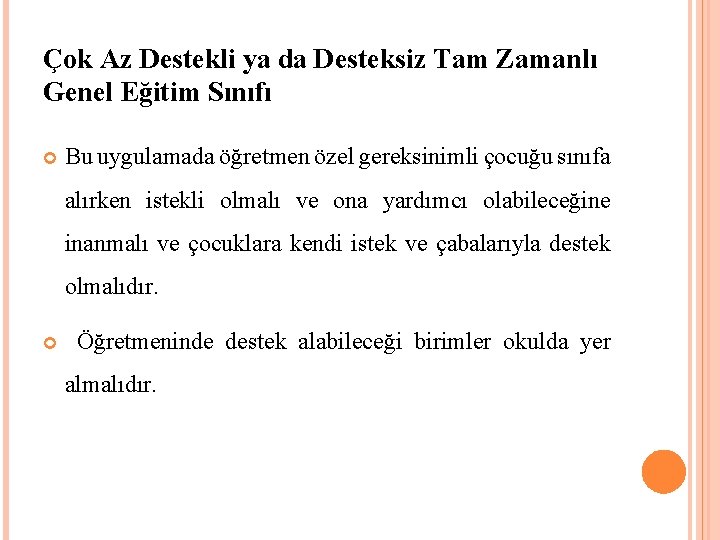 Çok Az Destekli ya da Desteksiz Tam Zamanlı Genel Eğitim Sınıfı

Bu uygulamada öğretmen özel gereksinimli çocuğu sınıfa alırken istekli olmalı ve ona yardımcı olabileceğine inanmalı ve çocuklara kendi istek ve çabalarıyla destek olmalıdır.

Öğretmeninde destek alabileceği birimler okulda yer almalıdır.